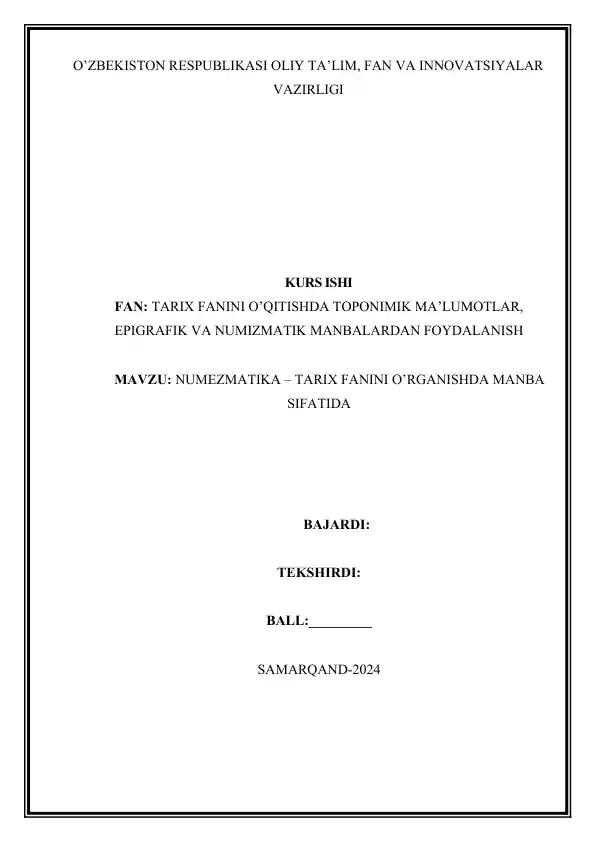 O’ZBEKISTON RESPUBLIKASI OLIY TA’LIM, FAN VA INNOVATSIYALAR VAZIRLIGI

KURS ISHI

FAN: TARIX FANINI O’QITISHDA TOPONIMIK MA’LUMOTLAR, EPIGRAFIK VA NUMIZMATIK MANBALARDAN FOYDALANISH

MAVZU: NUMEZMATIKA – TARIX FANINI O’RGANISHDA MANBA SIFATIDA

BAJARDI:

TEKSHIRDI:

BALL:_________

SAMARQAND-2024